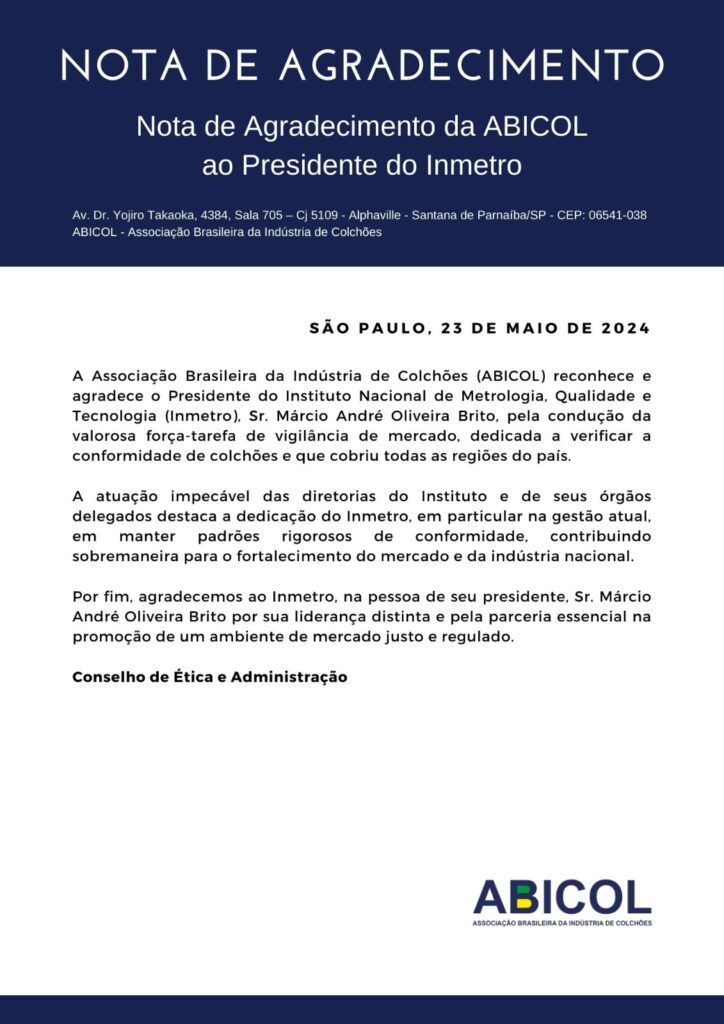 NOTA DE AGRADECIMENTO

Nota de Agradecimento da ABICOL ao Presidente do Inmetro

Av. Dr. Yojiro Takaoka, 4384, Sala 705 – Cj 5109 - Alphaville - Santana de Parnaíba/SP - CEP: 06541-038
ABICOL - Associação Brasileira da Indústria de Colchões

SÃO PAULO, 23 DE MAIO DE 2024

A Associação Brasileira da Indústria de Colchões (ABICOL) reconhece e agradece o Presidente do Instituto Nacional de Metrologia, Qualidade e Tecnologia (Inmetro), Sr. Márcio André Oliveira Brito, pela condução da valorosa força-tarefa de vigilância de mercado, dedicada a verificar a conformidade de colchões e que cobriu todas as regiões do país.

A atuação impecável das diretorias do Instituto e de seus órgãos delegados destaca a dedicação do Inmetro, em particular na gestão atual, em manter padrões rigorosos de conformidade, contribuindo sobremaneira para o fortalecimento do mercado e da indústria nacional.

Por fim, agradecemos ao Inmetro, na pessoa de seu presidente, Sr. Márcio André Oliveira Brito por sua liderança distinta e pela parceria essencial na promoção de um ambiente de mercado justo e regulado.

Conselho de Ética e Administração

ABICOL
ASSOCIAÇÃO BRASILEIRA DA INDÚSTRIA DE COLCHÕES